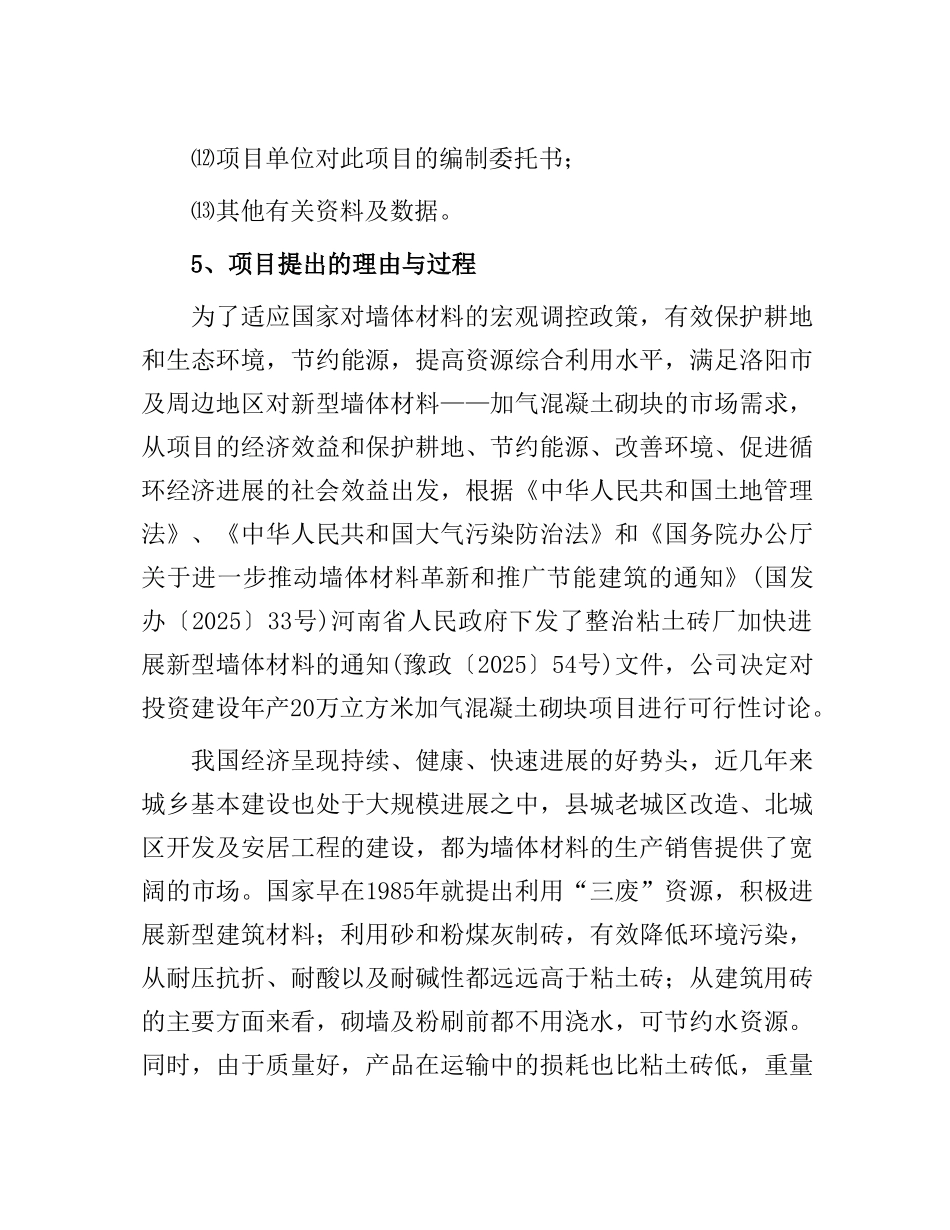 ⑿项目单位对此项目的编制委托书；

⒀其他有关资料及数据。

5、项目提出的理由与过程

为了适应国家对墙体材料的宏观调控政策，有效保护耕地和生态环境，节约能源，提高资源综合利用水平，满足洛阳市及周边地区对新型墙体材料——加气混凝土砌块的市场需求，从项目的经济效益和保护耕地、节约能源、改善环境、促进循环经济进展的社会效益出发，根据《中华人民共和国土地管理法》、《中华人民共和国大气污染防治法》和《国务院办公厅关于进一步推动墙体材料革新和推广节能建筑的通知》(国发办〔2025〕33号)河南省人民政府下发了整治粘土砖厂加快进展新型墙体材料的通知(豫政〔2025〕54号)文件，公司决定对投资建设年产20万立方米加气混凝土砌块项目进行可行性讨论。

我国经济呈现持续、健康、快速进展的好势头，近几年来城乡基本建设也处于大规模进展之中，县城老城区改造、北城区开发及安居工程的建设，都为墙体材料的生产销售提供了宽阔的市场。国家早在1985年就提出利用“三废”资源，积极进展新型建筑材料；利用砂和粉煤灰制砖，有效降低环境污染，从耐压抗折、耐酸以及耐碱性都远远高于粘土砖；从建筑用砖的主要方面来看，砌墙及粉刷前都不用浇水，可节约水资源。同时，由于质量好，产品在运输中的损耗也比粘土砖低，重量